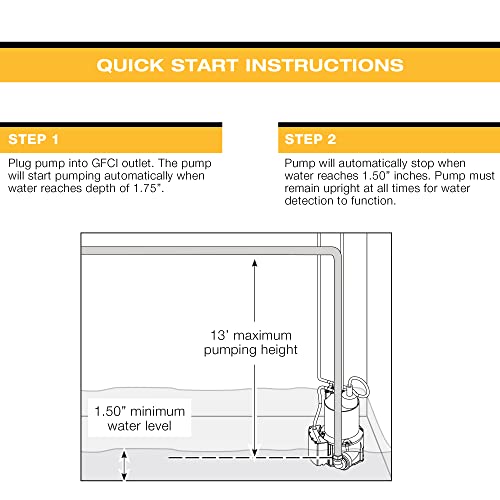 QUICK START INSTRUCTIONS

STEP 1

Plug pump into GFCI outlet. The pump will start pumping automatically when water reaches depth of 1.75".

STEP 2

Pump will automatically stop when water reaches 1.50" inches. Pump must remain upright at all times for water detection to function.

13' maximum pumping height

1.50" minimum water level